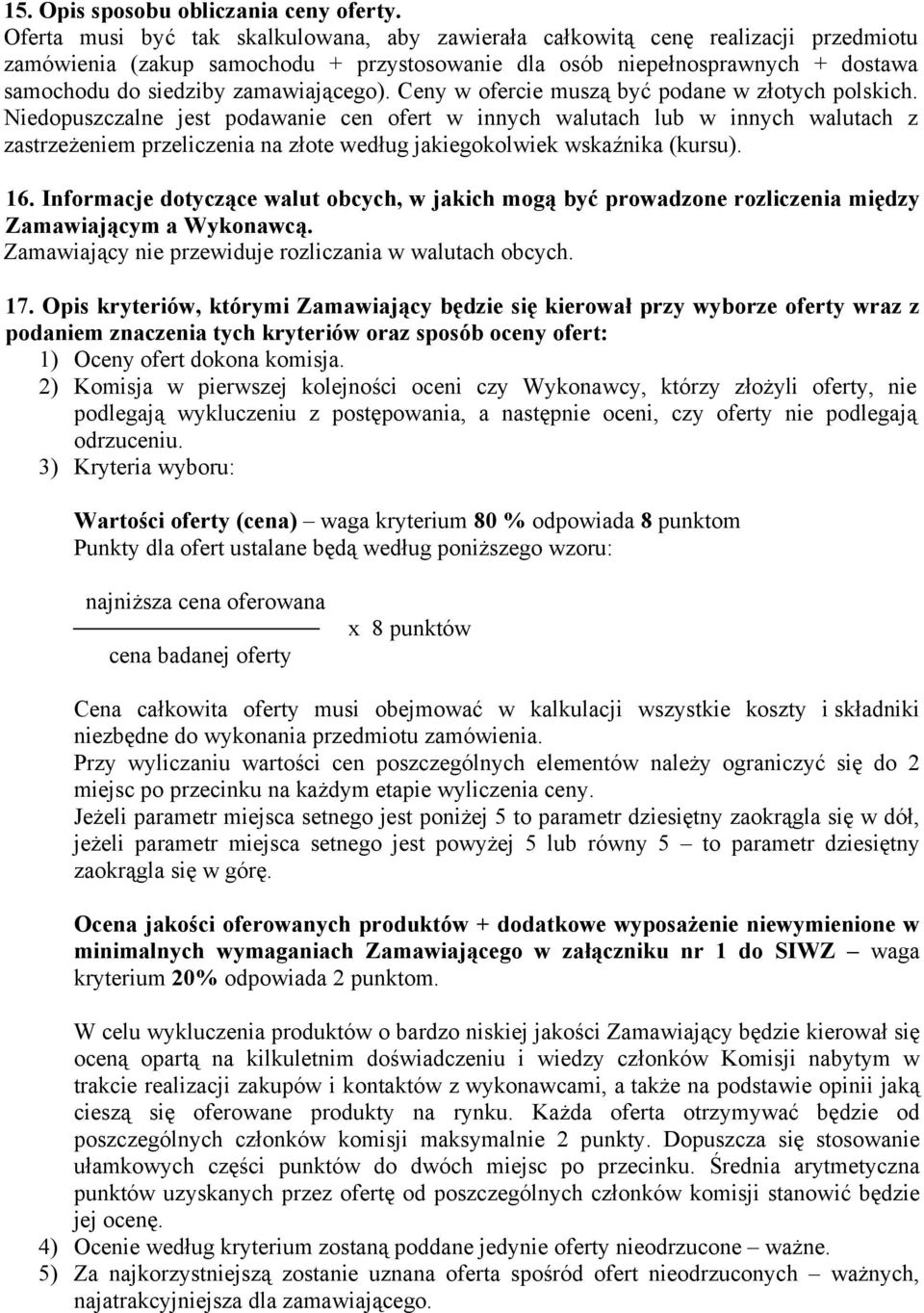 15. Opis sposobu obliczania ceny oferty.
Oferta musi być tak skalkulowana, aby zawierała całkowitą cenę realizacji przedmiotu zamówienia (zakup samochodu + przystosowanie dla osób niepełnosprawnych + dostawa samochodu do siedziby zamawiającego). Ceny w ofercie muszą być podane w złotych polskich. Niedopuszczalne jest podawanie cen ofert w innych walutach lub w innych walutach z zastrzeżeniem przeliczenia na złote według jakiegokolwiek wskaźnika (kursu).

16. Informacje dotyczące walut obcych, w jakich mogą być prowadzone rozliczenia między Zamawiającym a Wykonawcą.
Zamawiający nie przewiduje rozliczania w walutach obcych.

17. Opis kryteriów, którymi Zamawiający będzie się kierował przy wyborze oferty wraz z podaniem znaczenia tych kryteriów oraz sposób oceny ofert:
1) Oceny ofert dokona komisja.
2) Komisja w pierwszej kolejności oceni czy Wykonawcy, którzy złożyli oferty, nie podlegają wykluczeniu z postępowania, a następnie oceni, czy oferty nie podlegają odrzuceniu.
3) Kryteria wyboru:

Wartości oferty (cena) – waga kryterium 80 % odpowiada 8 punktom
Punkty dla ofert ustalane będą według poniższego wzoru:

$\frac{\text{najniższa cena oferowana}}{\text{cena badanej oferty}}$ x 8 punktów

Cena całkowita oferty musi obejmować w kalkulacji wszystkie koszty i składniki niezbędne do wykonania przedmiotu zamówienia.
Przy wyliczaniu wartości cen poszczególnych elementów należy ograniczyć się do 2 miejsc po przecinku na każdym etapie wyliczenia ceny.
Jeżeli parametr miejsca setnego jest poniżej 5 to parametr dziesiętny zaokrągla się w dół, jeżeli parametr miejsca setnego jest powyżej 5 lub równy 5 – to parametr dziesiętny zaokrągla się w górę.

Ocena jakości oferowanych produktów + dodatkowe wyposażenie niewymienione w minimalnych wymaganiach Zamawiającego w załączniku nr 1 do SIWZ – waga kryterium 20% odpowiada 2 punktom.

W celu wykluczenia produktów o bardzo niskiej jakości Zamawiający będzie kierował się oceną opartą na kilkuletnim doświadczeniu i wiedzy członków Komisji nabytym w trakcie realizacji zakupów i kontaktów z wykonawcami, a także na podstawie opinii jaką cieszą się oferowane produkty na rynku. Każda oferta otrzymywać będzie od poszczególnych członków komisji maksymalnie 2 punkty. Dopuszcza się stosowanie ułamkowych części punktów do dwóch miejsc po przecinku. Średnia arytmetyczna punktów uzyskanych przez ofertę od poszczególnych członków komisji stanowić będzie jej ocenę.
4) Ocenie według kryterium zostaną poddane jedynie oferty nieodrzucone – ważne.
5) Za najkorzystniejszą zostanie uznana oferta spośród ofert nieodrzuconych – ważnych, najatrakcyjniejsza dla zamawiającego.